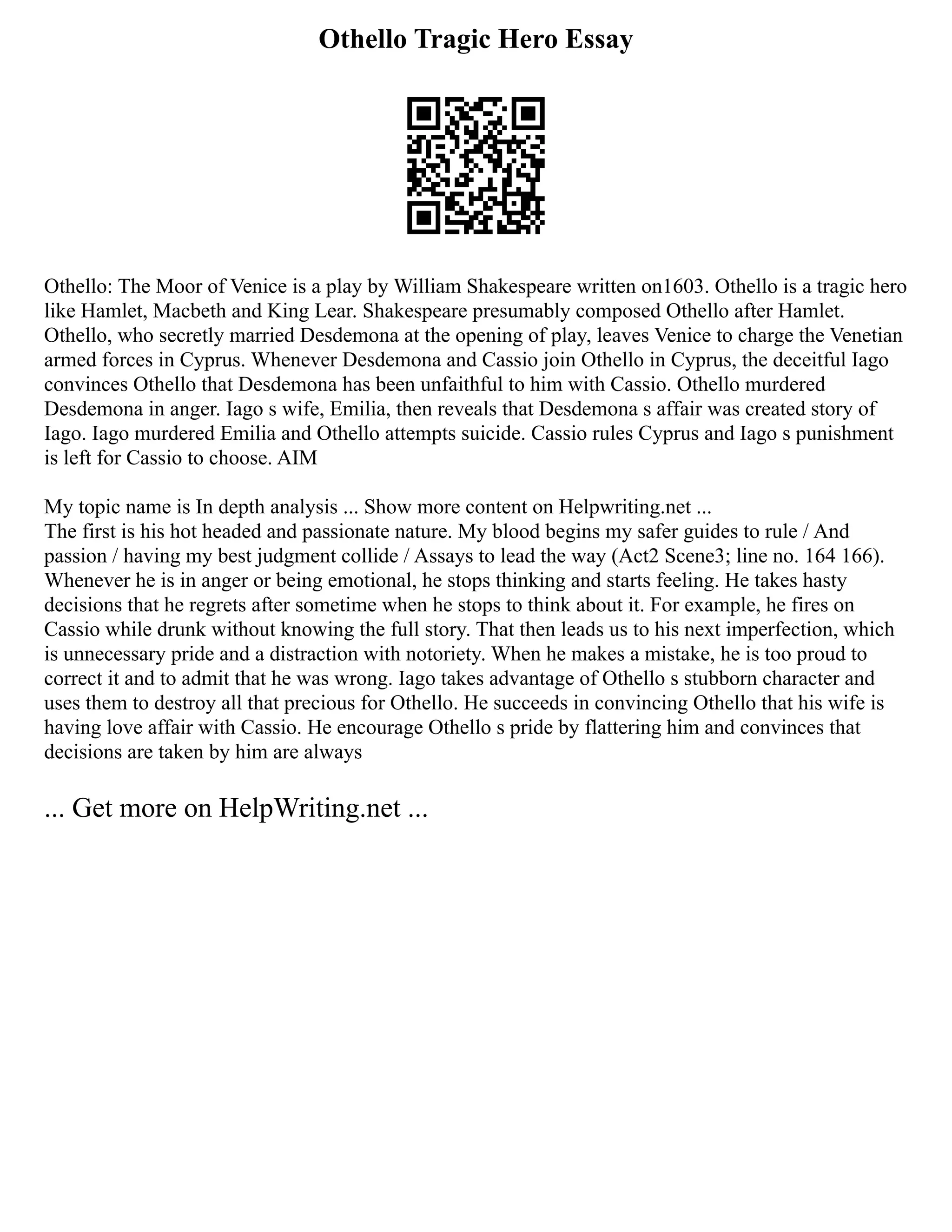 Othello Tragic Hero Essay

Othello: The Moor of Venice is a play by William Shakespeare written on1603. Othello is a tragic hero like Hamlet, Macbeth and King Lear. Shakespeare presumably composed Othello after Hamlet. Othello, who secretly married Desdemona at the opening of play, leaves Venice to charge the Venetian armed forces in Cyprus. Whenever Desdemona and Cassio join Othello in Cyprus, the deceitful Iago convinces Othello that Desdemona has been unfaithful to him with Cassio. Othello murdered Desdemona in anger. Iago s wife, Emilia, then reveals that Desdemona s affair was created story of Iago. Iago murdered Emilia and Othello attempts suicide. Cassio rules Cyprus and Iago s punishment is left for Cassio to choose. AIM

My topic name is In depth analysis ... Show more content on Helpwriting.net ...
The first is his hot headed and passionate nature. My blood begins my safer guides to rule / And passion / having my best judgment collide / Assays to lead the way (Act2 Scene3; line no. 164 166). Whenever he is in anger or being emotional, he stops thinking and starts feeling. He takes hasty decisions that he regrets after sometime when he stops to think about it. For example, he fires on Cassio while drunk without knowing the full story. That then leads us to his next imperfection, which is unnecessary pride and a distraction with notoriety. When he makes a mistake, he is too proud to correct it and to admit that he was wrong. Iago takes advantage of Othello s stubborn character and uses them to destroy all that precious for Othello. He succeeds in convincing Othello that his wife is having love affair with Cassio. He encourage Othello s pride by flattering him and convinces that decisions are taken by him are always

... Get more on HelpWriting.net ...